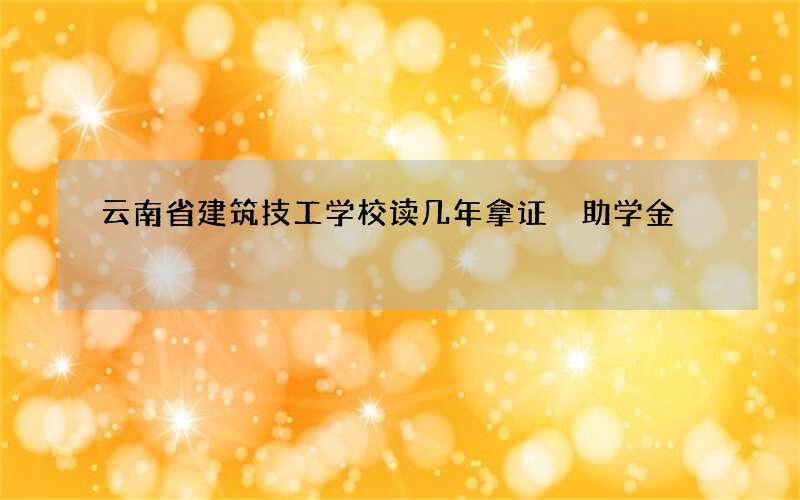 云南省建筑技工学校读几年拿证　助学金